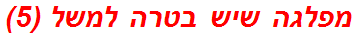 מפלגה שיש בטרה למשל (5)